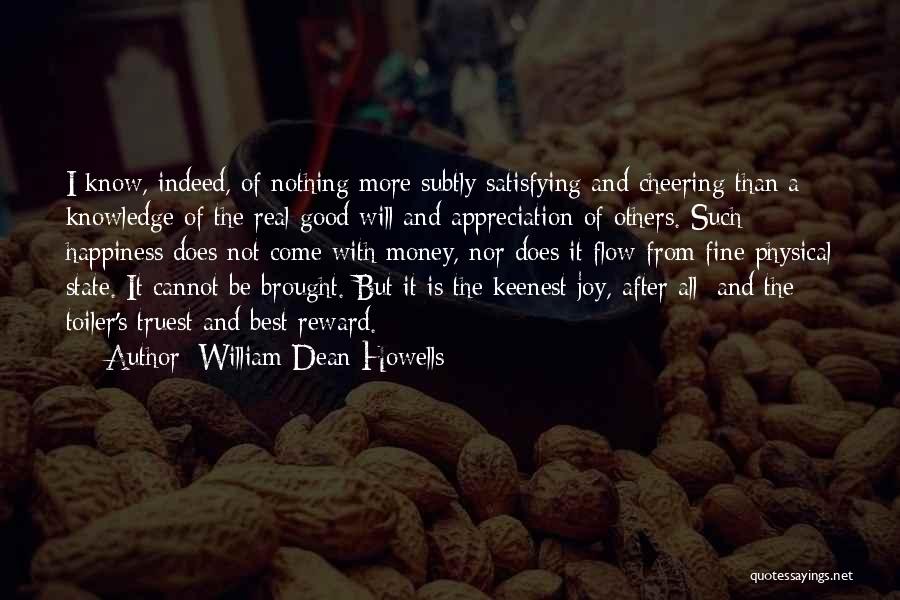 I know, indeed, of nothing more subtly satisfying and cheering than a knowledge of the real good will and appreciation of others. Such happiness does not come with money, nor does it flow from fine physical state. It cannot be brought. But it is the keenest joy, after all; and the toiler's truest and best reward.

— Author: William Dean Howells

quotessayings.net